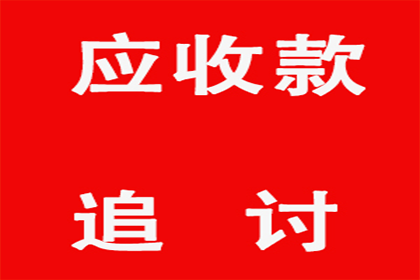 应收款

追　讨